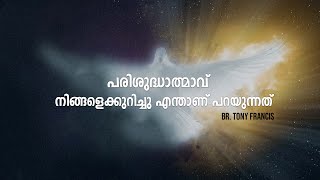 പരിശുദ്ധാത്മാവ്
നിങ്ങളെക്കുറിച്ചു എന്താണ് പറയുന്നത്
BR. TONY FRANCIS